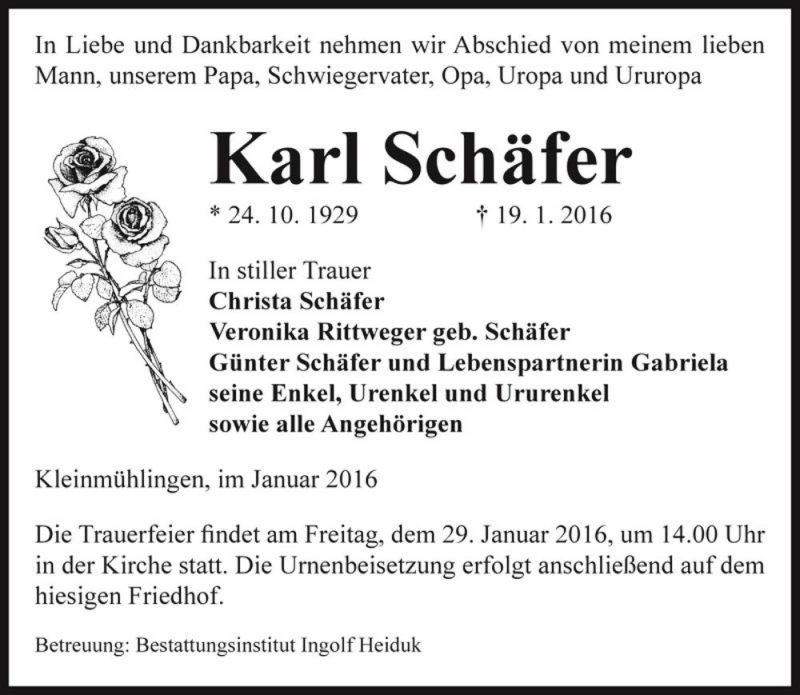 In Liebe und Dankbarkeit nehmen wir Abschied von meinem lieben Mann, unserem Papa, Schwiegervater, Opa, Uropa und Ururopa

Karl Schäfer

* 24. 10. 1929 † 19. 1. 2016

In stiller Trauer
Christa Schäfer
Veronika Rittweger geb. Schäfer
Günter Schäfer und Lebenspartnerin Gabriela
seine Enkel, Urenkel und Ururenkel
sowie alle Angehörigen

Kleinmühlingen, im Januar 2016

Die Trauerfeier findet am Freitag, dem 29. Januar 2016, um 14.00 Uhr in der Kirche statt. Die Urnenbeisetzung erfolgt anschließend auf dem hiesigen Friedhof.

Betreuung: Bestattungsinstitut Ingolf Heiduk